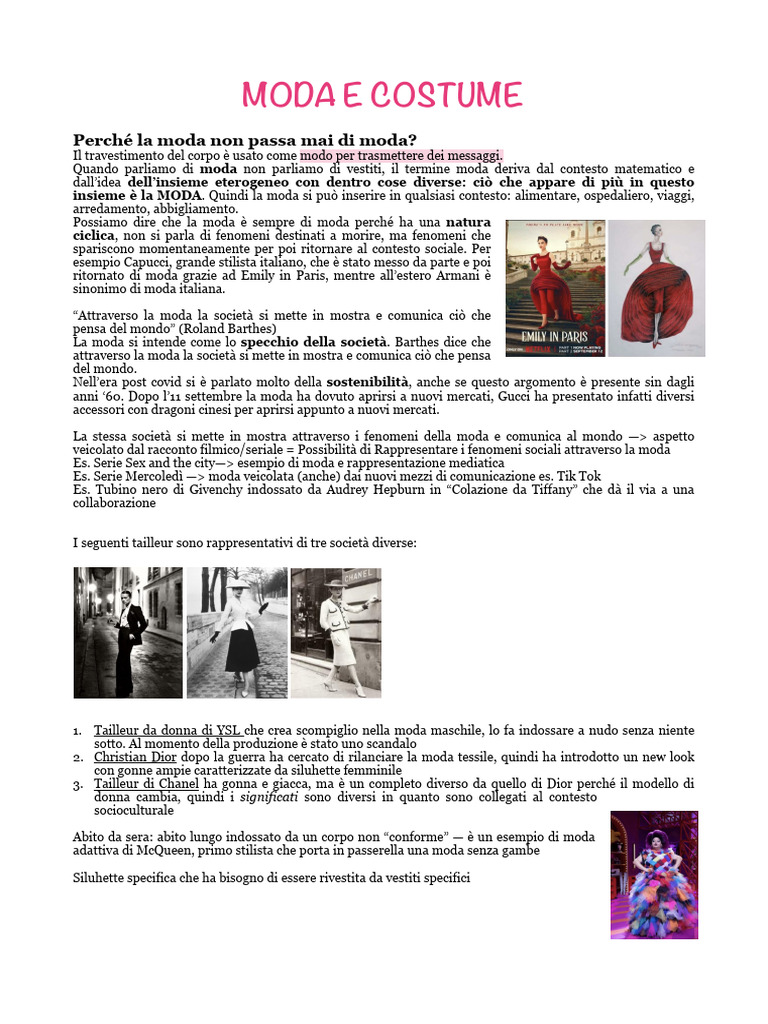 MODA E COSTUME

Perché la moda non passa mai di moda?
Il travestimento del corpo è usato come modo per trasmettere dei messaggi.
Quando parliamo di moda non parliamo di vestiti, il termine moda deriva dal contesto matematico e dall'idea dell'insieme eterogeneo con dentro cose diverse: ciò che appare di più in questo insieme è la MODA. Quindi la moda si può inserire in qualsiasi contesto: alimentare, ospedaliero, viaggi, arredamento, abbigliamento.
Possiamo dire che la moda è sempre di moda perché ha una natura ciclica, non si parla di fenomeni destinati a morire, ma fenomeni che spariscono momentaneamente per poi ritornare al contesto sociale. Per esempio Capucci, grande stilista italiano, che è stato messo da parte e poi ritornato di moda grazie ad Emily in Paris, mentre all'estero Armani è sinonimo di moda italiana.

EMILY IN PARIS

"Attraverso la moda la società si mette in mostra e comunica ciò che pensa del mondo" (Roland Barthes)
La moda si intende come lo specchio della società. Barthes dice che attraverso la moda la società si mette in mostra e comunica ciò che pensa del mondo.
Nell'era post covid si è parlato molto della sostenibilità, anche se questo argomento è presente sin dagli anni '60. Dopo l'11 settembre la moda ha dovuto aprirsi a nuovi mercati, Gucci ha presentato infatti diversi accessori con dragoni cinesi per aprirsi appunto a nuovi mercati.

La stessa società si mette in mostra attraverso i fenomeni della moda e comunica al mondo —> aspetto veicolato dal racconto filmico/seriale = Possibilità di Rappresentare i fenomeni sociali attraverso la moda
Es. Serie Sex and the city—> esempio di moda e rappresentazione mediatica
Es. Serie Mercoledì —> moda veicolata (anche) dai nuovi mezzi di comunicazione es. Tik Tok
Es. Tubino nero di Givenchy indossato da Audrey Hepburn in "Colazione da Tiffany" che dà il via a una collaborazione

I seguenti tailleur sono rappresentativi di tre società diverse:

CHANEL

1. Tailleur da donna di YSL che crea scompiglio nella moda maschile, lo fa indossare a nudo senza niente sotto. Al momento della produzione è stato uno scandalo
2. Christian Dior dopo la guerra ha cercato di rilanciare la moda tessile, quindi ha introdotto un new look con gonne ampie caratterizzate da siluhette femminile
3. Tailleur di Chanel ha gonna e giacca, ma è un completo diverso da quello di Dior perché il modello di donna cambia, quindi i significati sono diversi in quanto sono collegati al contesto socioculturale

Abito da sera: abito lungo indossato da un corpo non "conforme" — è un esempio di moda adattiva di McQueen, primo stilista che porta in passerella una moda senza gambe

Siluhette specifica che ha bisogno di essere rivestita da vestiti specifici